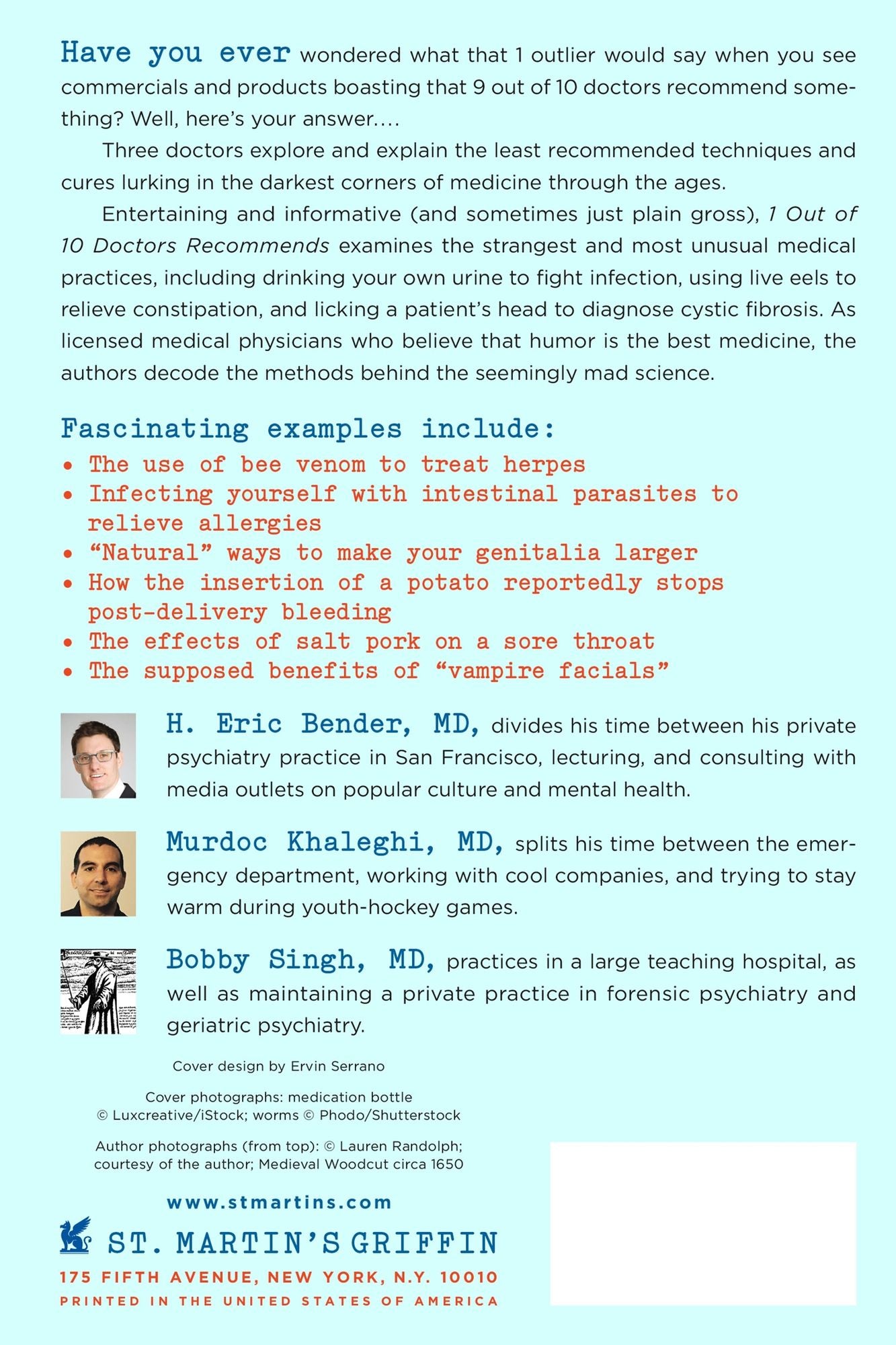 Have you ever wondered what that 1 outlier would say when you see commercials and products boasting that 9 out of 10 doctors recommend something? Well, here's your answer....

Three doctors explore and explain the least recommended techniques and cures lurking in the darkest corners of medicine through the ages.

Entertaining and informative (and sometimes just plain gross), 1 Out of 10 Doctors Recommends examines the strangest and most unusual medical practices, including drinking your own urine to fight infection, using live eels to relieve constipation, and licking a patient's head to diagnose cystic fibrosis. As licensed medical physicians who believe that humor is the best medicine, the authors decode the methods behind the seemingly mad science.

Fascinating examples include:
• The use of bee venom to treat herpes
• Infecting yourself with intestinal parasites to relieve allergies
• "Natural" ways to make your genitalia larger
• How the insertion of a potato reportedly stops post-delivery bleeding
• The effects of salt pork on a sore throat
• The supposed benefits of "vampire facials"

H. Eric Bender, MD, divides his time between his private psychiatry practice in San Francisco, lecturing, and consulting with media outlets on popular culture and mental health.

Murdoc Khaleghi, MD, splits his time between the emergency department, working with cool companies, and trying to stay warm during youth-hockey games.

Bobby Singh, MD, practices in a large teaching hospital, as well as maintaining a private practice in forensic psychiatry and geriatric psychiatry.

Cover design by Ervin Serrano

Cover photographs: medication bottle © Luxcreative/iStock; worms © Phodo/Shutterstock

Author photographs (from top): © Lauren Randolph; courtesy of the author; Medieval Woodcut circa 1650

www.stmartins.com

ST. MARTIN'S GRIFFIN
175 FIFTH AVENUE, NEW YORK, N.Y. 10010
PRINTED IN THE UNITED STATES OF AMERICA